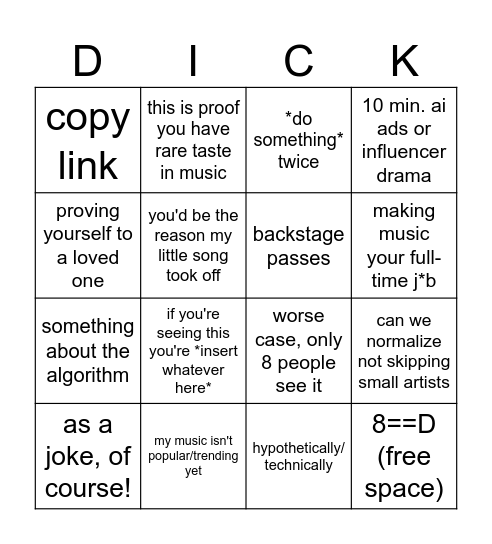 | D | I | C | K |
|---|---|---|---|
| copy link | this is proof you have rare taste in music | \*do something\* twice | 10 min. ai ads or influencer drama |
| proving yourself to a loved one | you'd be the reason my little song took off | backstage passes | making music your full-time j\*b |
| something about the algorithm | if you're seeing this you're \*insert whatever here\* | worse case, only 8 people see it | can we normalize not skipping small artists |
| as a joke, of course! | my music isn't popular/trending yet | hypothetically/ technically | 8==D (free space) |